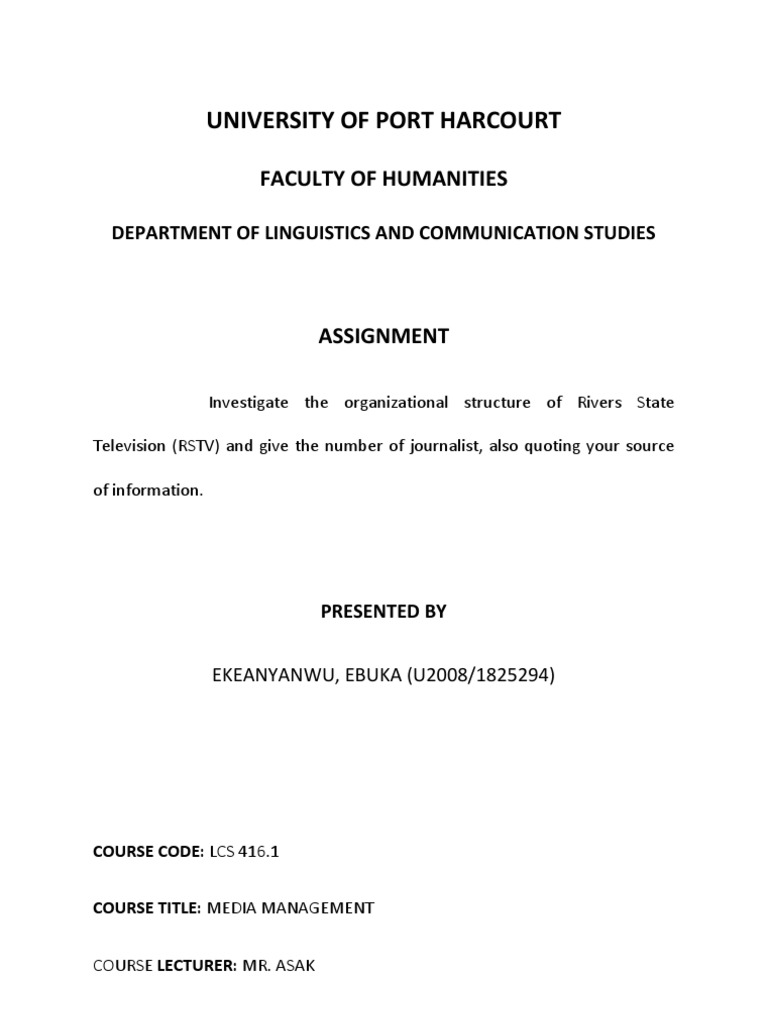 UNIVERSITY OF PORT HARCOURT

FACULTY OF HUMANITIES

DEPARTMENT OF LINGUISTICS AND COMMUNICATION STUDIES

ASSIGNMENT

Investigate the organizational structure of Rivers State Television (RSTV) and give the number of journalist, also quoting your source of information.

PRESENTED BY

EKEANYANWU, EBUKA (U2008/1825294)

COURSE CODE: LCS 416.1

COURSE TITLE: MEDIA MANAGEMENT

COURSE LECTURER: MR. ASAK